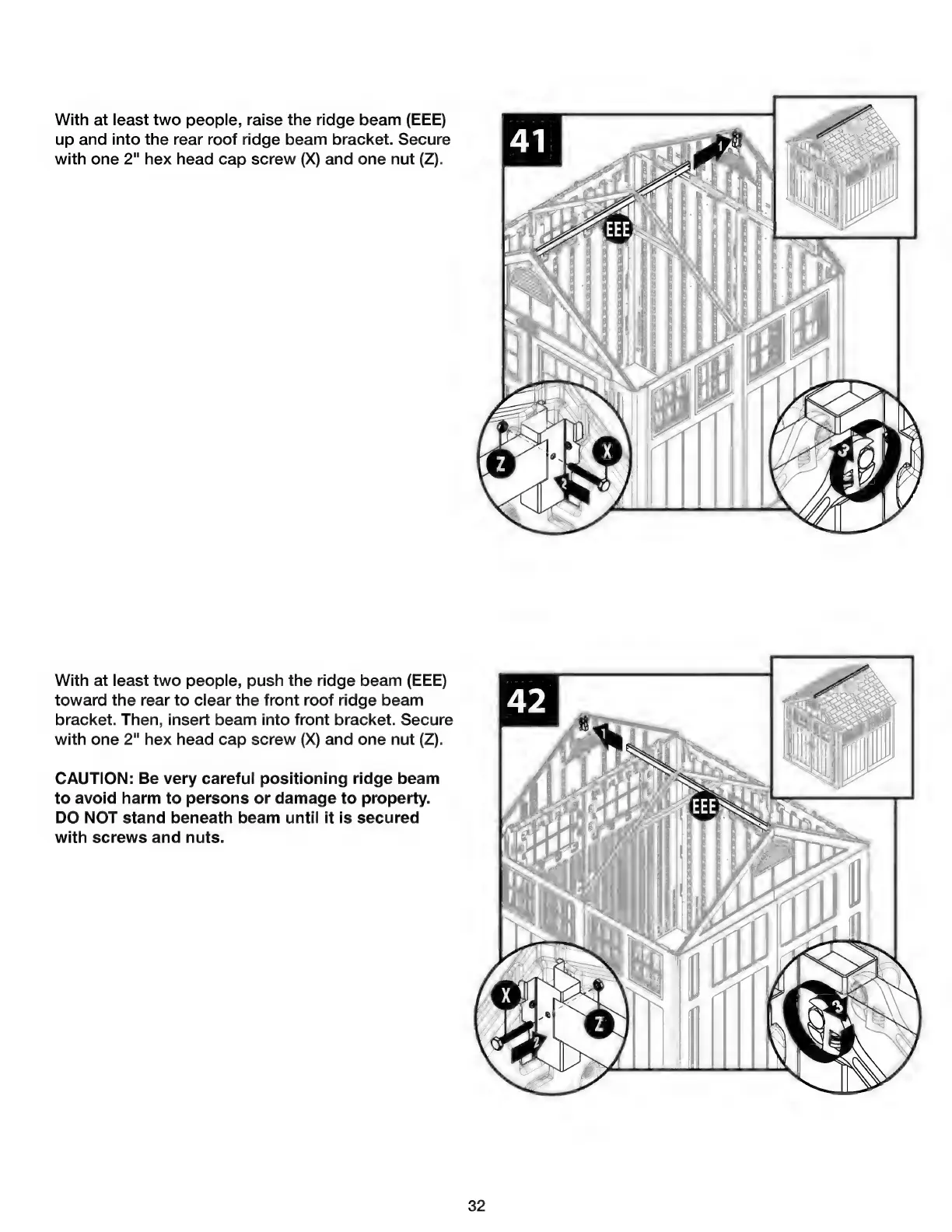 With at least two people, raise the ridge beam (EEE) up and into the rear roof ridge beam bracket. Secure with one 2" hex head cap screw (X) and one nut (Z).

41

1

EEE

Z

X

2

3

With at least two people, push the ridge beam (EEE) toward the rear to clear the front roof ridge beam bracket. Then, insert beam into front bracket. Secure with one 2" hex head cap screw (X) and one nut (Z).

CAUTION: Be very careful positioning ridge beam to avoid harm to persons or damage to property. DO NOT stand beneath beam until it is secured with screws and nuts.

42

1

EEE

X

Z

2

3

32